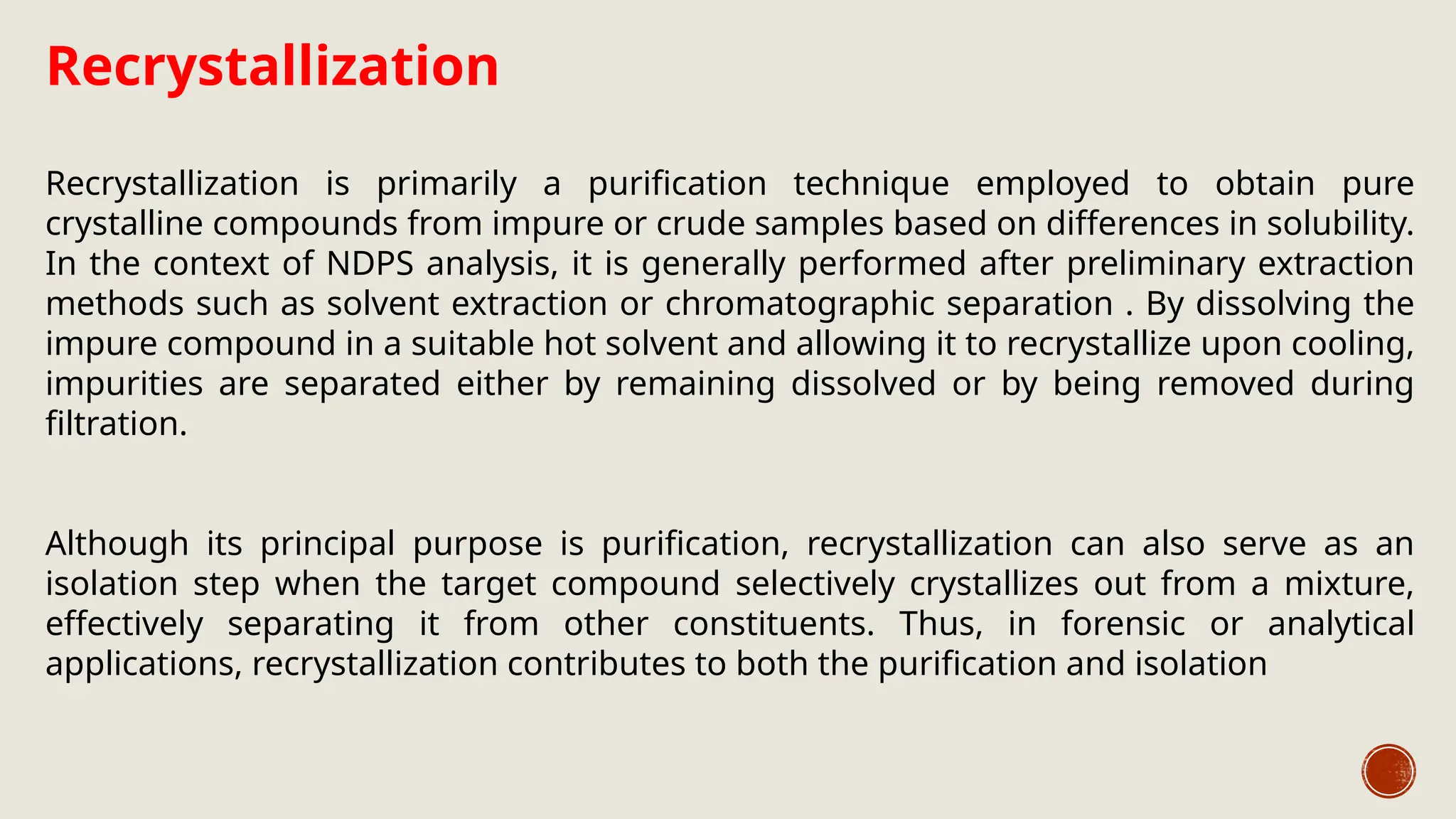 Recrystallization

Recrystallization is primarily a purification technique employed to obtain pure crystalline compounds from impure or crude samples based on differences in solubility. In the context of NDPS analysis, it is generally performed after preliminary extraction methods such as solvent extraction or chromatographic separation . By dissolving the impure compound in a suitable hot solvent and allowing it to recrystallize upon cooling, impurities are separated either by remaining dissolved or by being removed during filtration.

Although its principal purpose is purification, recrystallization can also serve as an isolation step when the target compound selectively crystallizes out from a mixture, effectively separating it from other constituents. Thus, in forensic or analytical applications, recrystallization contributes to both the purification and isolation